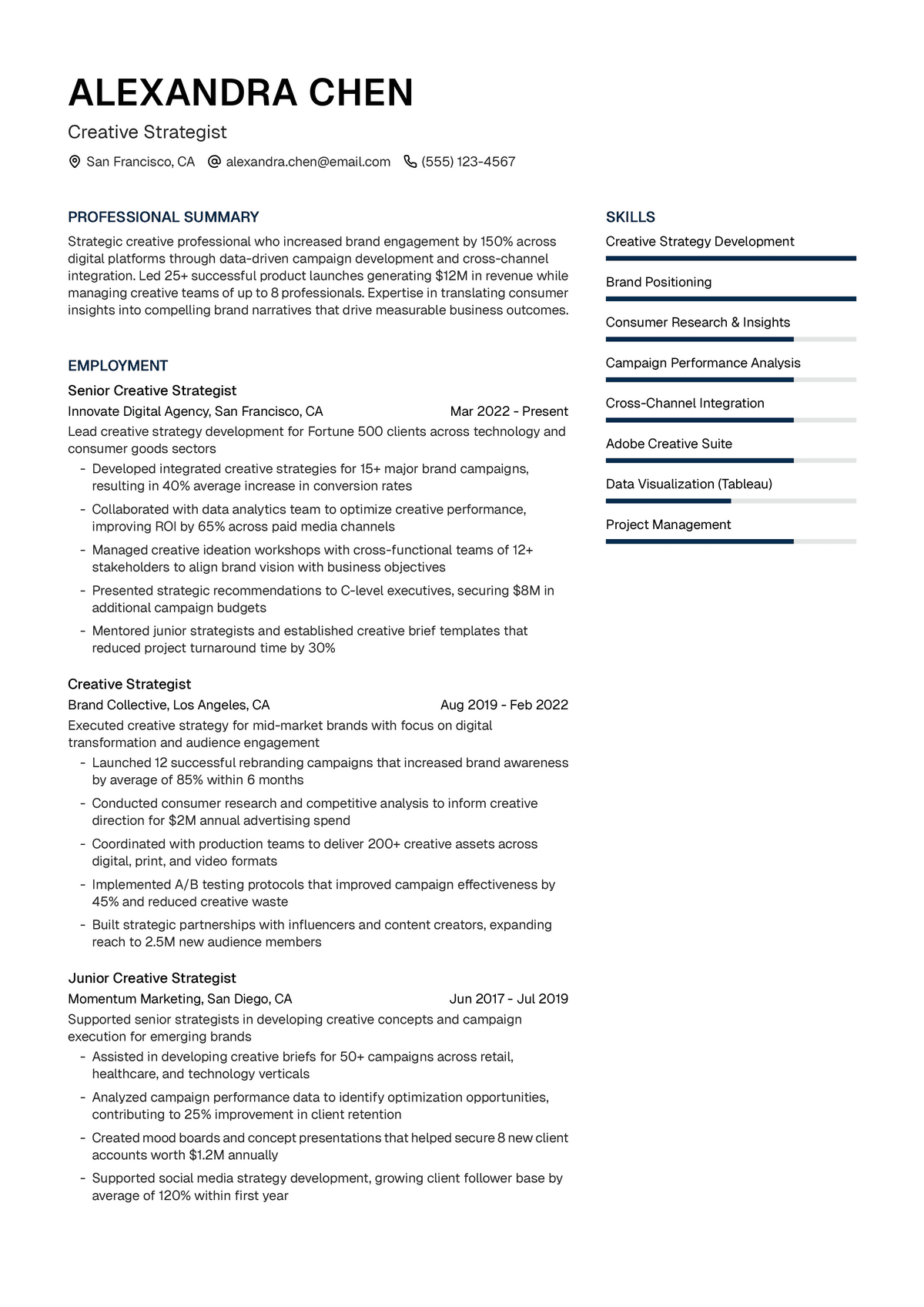 ALEXANDRA CHEN

Creative Strategist

San Francisco, CA alexandra.chen@email.com (555) 123-4567

PROFESSIONAL SUMMARY

Strategic creative professional who increased brand engagement by 150% across digital platforms through data-driven campaign development and cross-channel integration. Led 25+ successful product launches generating $12M in revenue while managing creative teams of up to 8 professionals. Expertise in translating consumer insights into compelling brand narratives that drive measurable business outcomes.

EMPLOYMENT

Senior Creative Strategist

Innovate Digital Agency, San Francisco, CA Mar 2022 - Present

Lead creative strategy development for Fortune 500 clients across technology and consumer goods sectors

- Developed integrated creative strategies for 15+ major brand campaigns, resulting in 40% average increase in conversion rates
- Collaborated with data analytics team to optimize creative performance, improving ROI by 65% across paid media channels
- Managed creative ideation workshops with cross-functional teams of 12+ stakeholders to align brand vision with business objectives
- Presented strategic recommendations to C-level executives, securing $8M in additional campaign budgets
- Mentored junior strategists and established creative brief templates that reduced project turnaround time by 30%

Creative Strategist

Brand Collective, Los Angeles, CA Aug 2019 - Feb 2022

Executed creative strategy for mid-market brands with focus on digital transformation and audience engagement

- Launched 12 successful rebranding campaigns that increased brand awareness by average of 85% within 6 months
- Conducted consumer research and competitive analysis to inform creative direction for $2M annual advertising spend
- Coordinated with production teams to deliver 200+ creative assets across digital, print, and video formats
- Implemented A/B testing protocols that improved campaign effectiveness by 45% and reduced creative waste
- Built strategic partnerships with influencers and content creators, expanding reach to 2.5M new audience members

Junior Creative Strategist

Momentum Marketing, San Diego, CA Jun 2017 - Jul 2019

Supported senior strategists in developing creative concepts and campaign execution for emerging brands

- Assisted in developing creative briefs for 50+ campaigns across retail, healthcare, and technology verticals
- Analyzed campaign performance data to identify optimization opportunities, contributing to 25% improvement in client retention
- Created mood boards and concept presentations that helped secure 8 new client accounts worth $1.2M annually
- Supported social media strategy development, growing client follower base by average of 120% within first year

SKILLS

Creative Strategy Development

Brand Positioning

Consumer Research & Insights

Campaign Performance Analysis

Cross-Channel Integration

Adobe Creative Suite

Data Visualization (Tableau)

Project Management